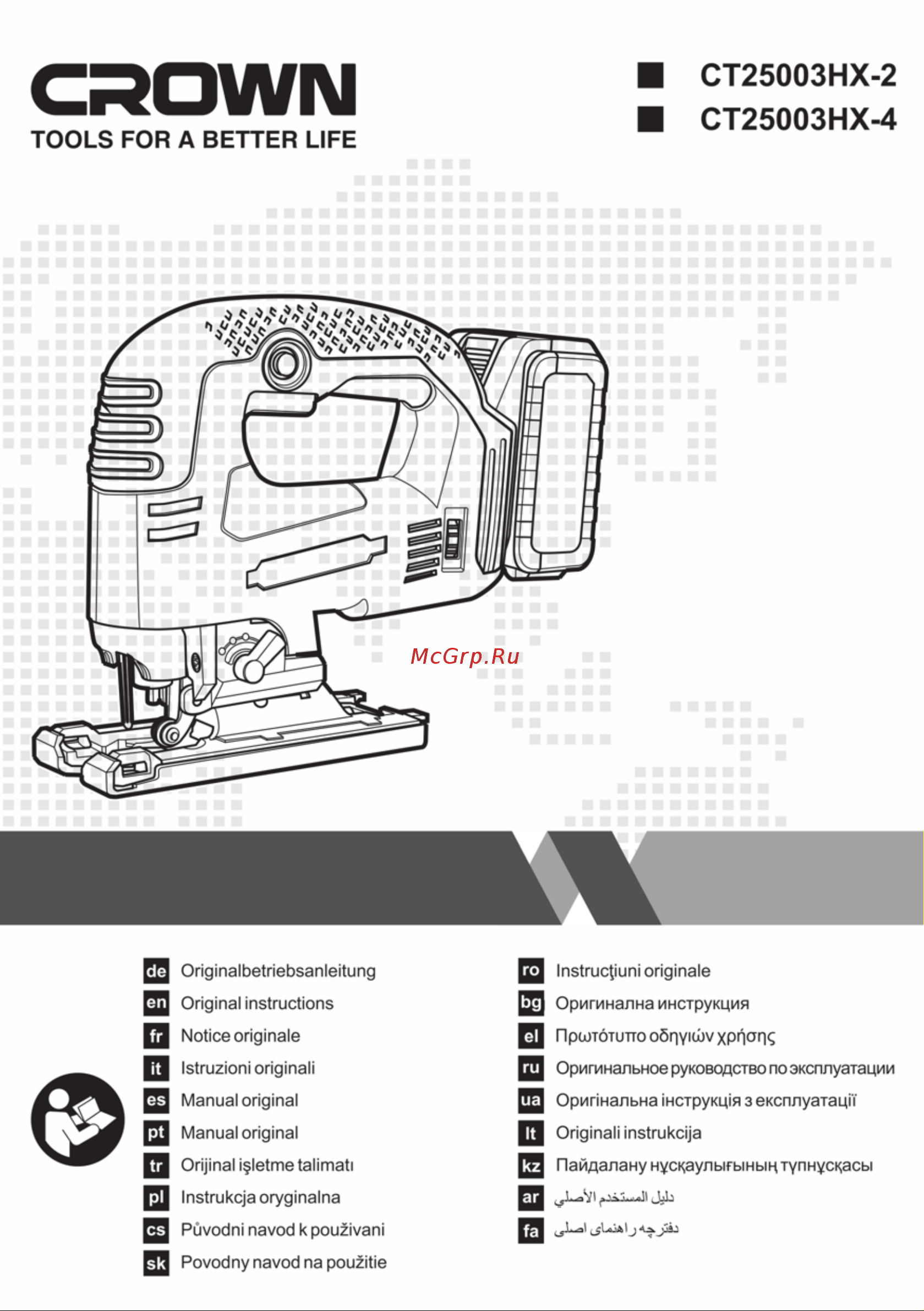 CROWN
TOOLS FOR A BETTER LIFE

CT25003HX-2
CT25003HX-4

McGrp.Ru

de Originalbetriebsanleitung
en Original instructions
fr Notice originale
it Istruzioni originali
es Manual original
pt Manual original
tr Orijinal işletme talimatı
pl Instrukcja oryginalna
cs Původni navod k použivani
sk Povodny navod na použitie

ro Instrucţiuni originale
bg Оригинална инструкция
el Πρωτότυπο οδηγιών χρήσης
ru Оригинальное руководство по эксплуатации
ua Оригінальна інструкція з експлуатації
lt Originali instrukcija
kz Пайдалану нұсқаулығының түпнұсқасы
ar دليل المستخدم الأصلي
fa دفترچه راهنمای اصلی